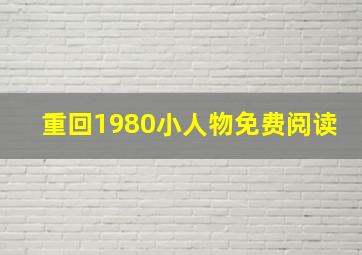 重回1980小人物免费阅读